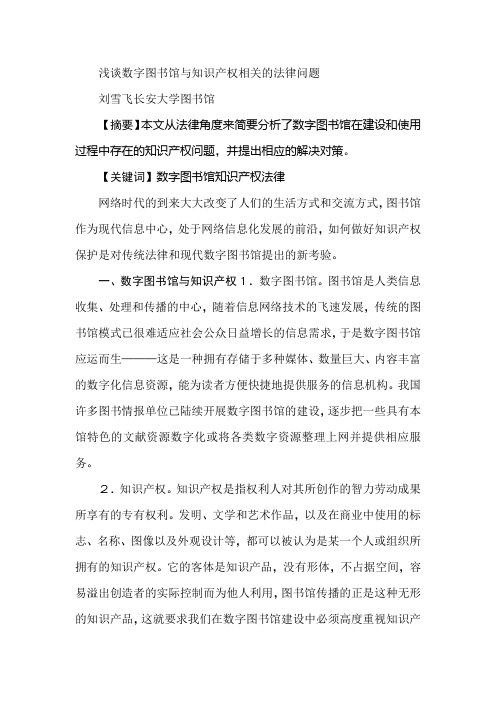 浅谈数字图书馆与知识产权相关的法律问题

刘雪飞长安大学图书馆

【摘要】本文从法律角度来简要分析了数字图书馆在建设和使用过程中存在的知识产权问题，并提出相应的解决对策。

【关键词】数字图书馆知识产权法律

网络时代的到来大大改变了人们的生活方式和交流方式，图书馆作为现代信息中心，处于网络信息化发展的前沿，如何做好知识产权保护是对传统法律和现代数字图书馆提出的新考验。

一、数字图书馆与知识产权 1．数字图书馆。图书馆是人类信息收集、处理和传播的中心，随着信息网络技术的飞速发展，传统的图书馆模式已很难适应社会公众日益增长的信息需求，于是数字图书馆应运而生———这是一种拥有存储于多种媒体、数量巨大、内容丰富的数字化信息资源，能为读者方便快捷地提供服务的信息机构。我国许多图书情报单位已陆续开展数字图书馆的建设，逐步把一些具有本馆特色的文献资源数字化或将各类数字资源整理上网并提供相应服务。

2．知识产权。知识产权是指权利人对其所创作的智力劳动成果所享有的专有权利。发明、文学和艺术作品，以及在商业中使用的标志、名称、图像以及外观设计等，都可以被认为是某一个人或组织所拥有的知识产权。它的客体是知识产品，没有形体，不占据空间，容易溢出创造者的实际控制而为他人利用，图书馆传播的正是这种无形的知识产品，这就要求我们在数字图书馆建设中必须高度重视知识产